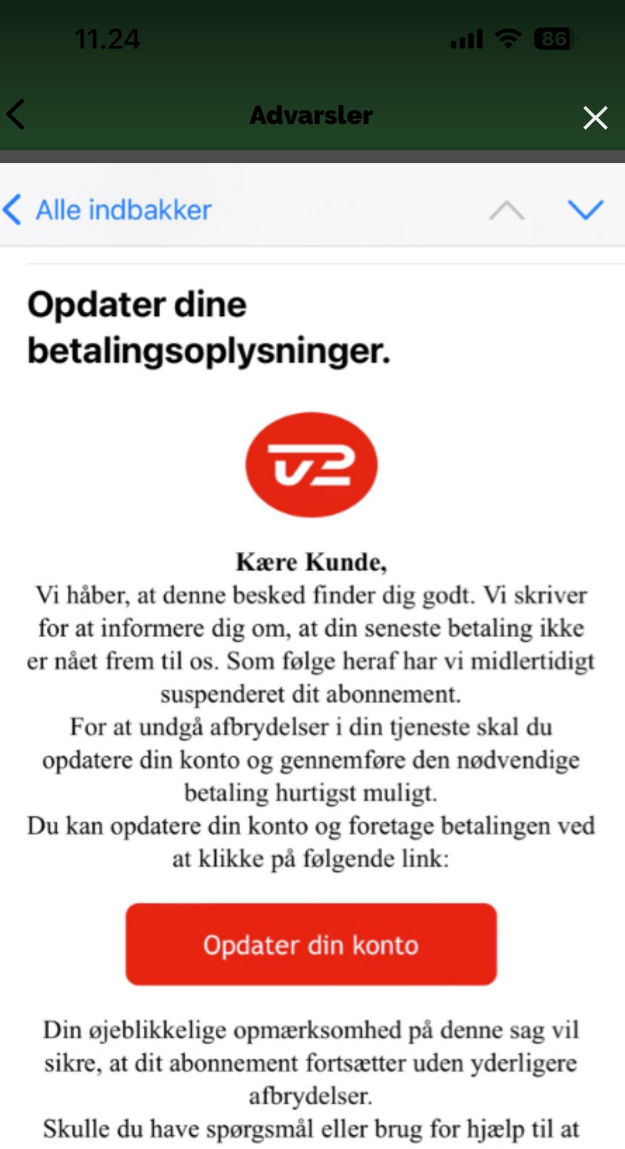 11.24

86

Advarsler

Alle indbakker

Opdater dine betalingsoplysninger.

TV2

Kære Kunde,
Vi håber, at denne besked finder dig godt. Vi skriver for at informere dig om, at din seneste betaling ikke er nået frem til os. Som følge heraf har vi midlertidigt suspenderet dit abonnement.
For at undgå afbrydelser i din tjeneste skal du opdatere din konto og gennemføre den nødvendige betaling hurtigst muligt.
Du kan opdatere din konto og foretage betalingen ved at klikke på følgende link:

Opdater din konto

Din øjeblikkelige opmærksomhed på denne sag vil sikre, at dit abonnement fortsætter uden yderligere afbrydelser.
Skulle du have spørgsmål eller brug for hjælp til at